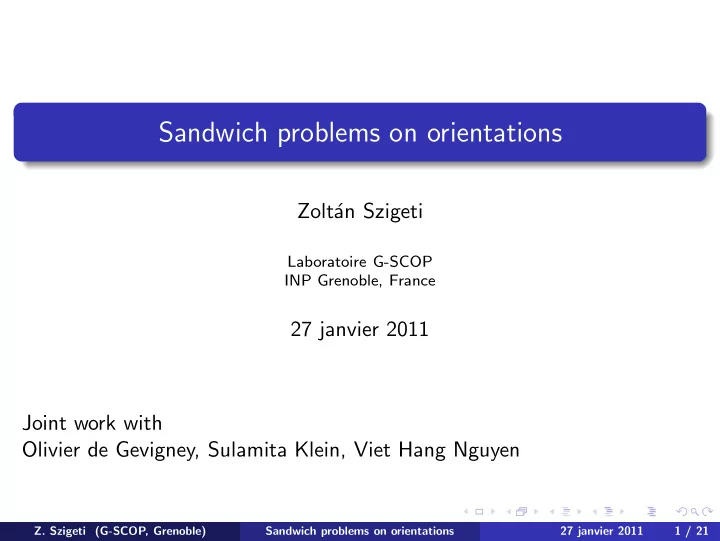 Sandwich problems on orientations

Zoltán Szigeti

Laboratoire G-SCOP
INP Grenoble, France

27 janvier 2011

Joint work with
Olivier de Gevigney, Sulamita Klein, Viet Hang Nguyen

Z. Szigeti (G-SCOP, Grenoble) Sandwich problems on orientations 27 janvier 2011 1 / 21